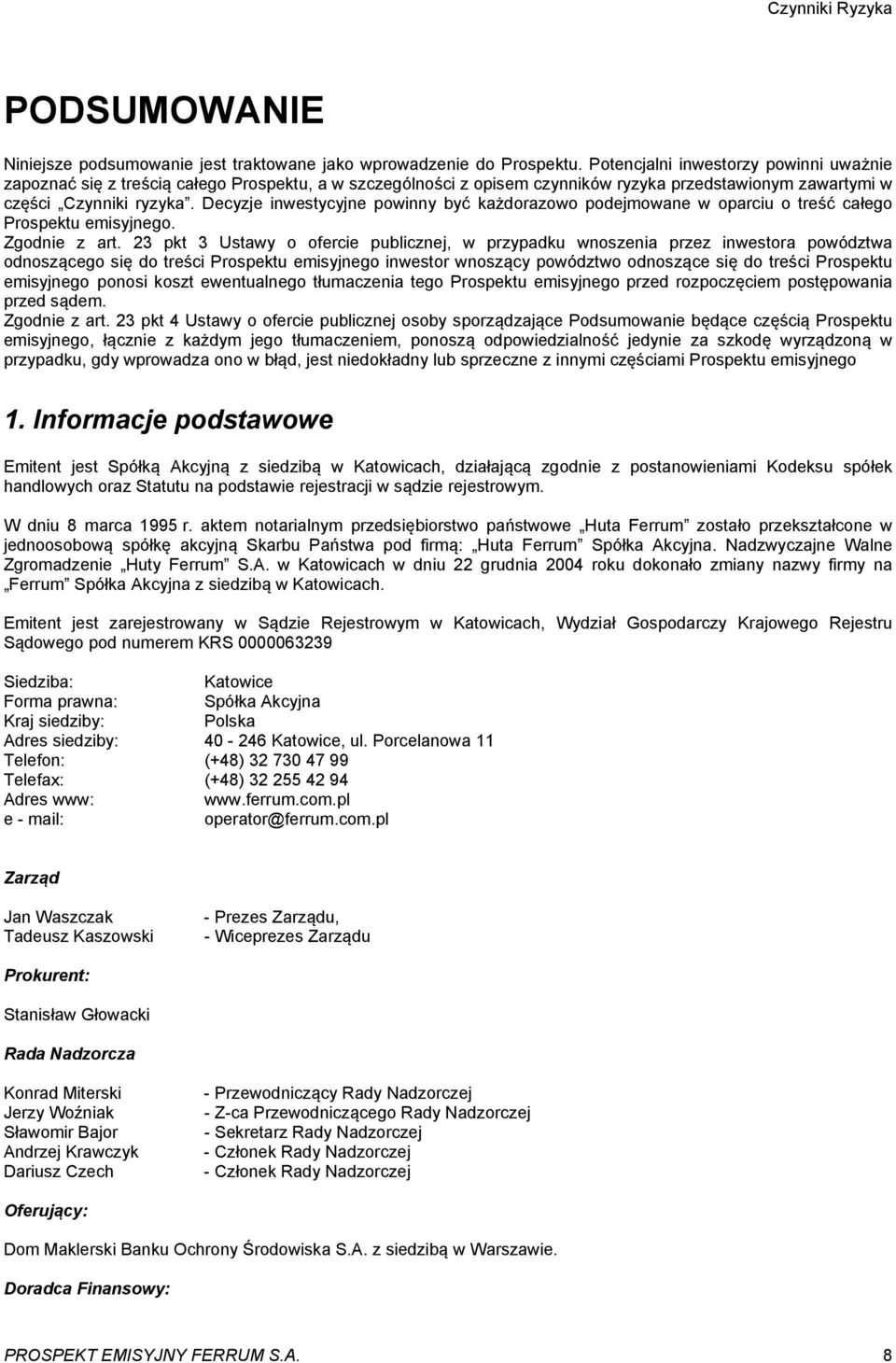 Czynniki Ryzyka

PODSUMOWANIE

Niniejsze podsumowanie jest traktowane jako wprowadzenie do Prospektu. Potencjalni inwestorzy powinni uważnie zapoznać się z treścią całego Prospektu, a w szczególności z opisem czynników ryzyka przedstawionym zawartymi w części „Czynniki ryzyka”. Decyzje inwestycyjne powinny być każdorazowo podejmowane w oparciu o treść całego Prospektu emisyjnego.
Zgodnie z art. 23 pkt 3 Ustawy o ofercie publicznej, w przypadku wnoszenia przez inwestora powództwa odnoszącego się do treści Prospektu emisyjnego inwestor wnoszący powództwo odnoszące się do treści Prospektu emisyjnego ponosi koszt ewentualnego tłumaczenia tego Prospektu emisyjnego przed rozpoczęciem postępowania przed sądem.
Zgodnie z art. 23 pkt 4 Ustawy o ofercie publicznej osoby sporządzające Podsumowanie będące częścią Prospektu emisyjnego, łącznie z każdym jego tłumaczeniem, ponoszą odpowiedzialność jedynie za szkodę wyrządzoną w przypadku, gdy wprowadza ono w błąd, jest niedokładny lub sprzeczne z innymi częściami Prospektu emisyjnego

1. Informacje podstawowe

Emitent jest Spółką Akcyjną z siedzibą w Katowicach, działającą zgodnie z postanowieniami Kodeksu spółek handlowych oraz Statutu na podstawie rejestracji w sądzie rejestrowym.

W dniu 8 marca 1995 r. aktem notarialnym przedsiębiorstwo państwowe „Huta Ferrum” zostało przekształcone w jednoosobową spółkę akcyjną Skarbu Państwa pod firmą: „Huta Ferrum” Spółka Akcyjna. Nadzwyczajne Walne Zgromadzenie „Huty Ferrum” S.A. w Katowicach w dniu 22 grudnia 2004 roku dokonało zmiany nazwy firmy na „Ferrum” Spółka Akcyjna z siedzibą w Katowicach.

Emitent jest zarejestrowany w Sądzie Rejestrowym w Katowicach, Wydział Gospodarczy Krajowego Rejestru Sądowego pod numerem KRS 0000063239

Siedziba: Katowice
Forma prawna: Spółka Akcyjna
Kraj siedziby: Polska
Adres siedziby: 40 - 246 Katowice, ul. Porcelanowa 11
Telefon: (+48) 32 730 47 99
Telefax: (+48) 32 255 42 94
Adres www: www.ferrum.com.pl
e - mail: operator@ferrum.com.pl

Zarząd

Jan Waszczak - Prezes Zarządu,
Tadeusz Kaszowski - Wiceprezes Zarządu

Prokurent:

Stanisław Głowacki

Rada Nadzorcza

Konrad Miterski - Przewodniczący Rady Nadzorczej
Jerzy Woźniak - Z-ca Przewodniczącego Rady Nadzorczej
Sławomir Bajor - Sekretarz Rady Nadzorczej
Andrzej Krawczyk - Członek Rady Nadzorczej
Dariusz Czech - Członek Rady Nadzorczej

Oferujący:

Dom Maklerski Banku Ochrony Środowiska S.A. z siedzibą w Warszawie.

Doradca Finansowy:

PROSPEKT EMISYJNY FERRUM S.A. 8